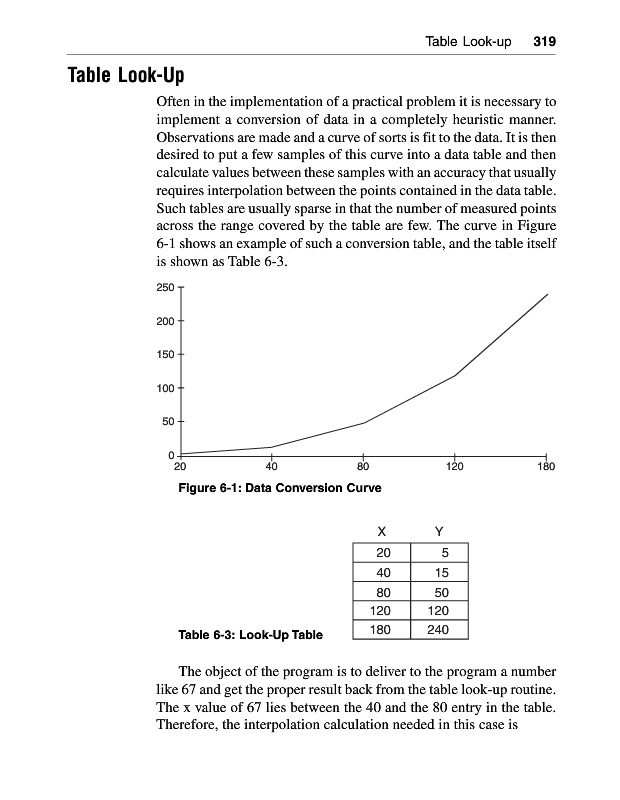 Table Look-up 319

Table Look-Up

Often in the implementation of a practical problem it is necessary to implement a conversion of data in a completely heuristic manner. Observations are made and a curve of sorts is fit to the data. It is then desired to put a few samples of this curve into a data table and then calculate values between these samples with an accuracy that usually requires interpolation between the points contained in the data table. Such tables are usually sparse in that the number of measured points across the range covered by the table are few. The curve in Figure 6-1 shows an example of such a conversion table, and the table itself is shown as Table 6-3.

250
200
150
100
50
0
20 40 80 120 180

Figure 6-1: Data Conversion Curve

| X | Y |
|---|---|
| 20 | 5 |
| 40 | 15 |
| 80 | 50 |
| 120 | 120 |
| 180 | 240 |

Table 6-3: Look-Up Table

The object of the program is to deliver to the program a number like 67 and get the proper result back from the table look-up routine. The x value of 67 lies between the 40 and the 80 entry in the table. Therefore, the interpolation calculation needed in this case is